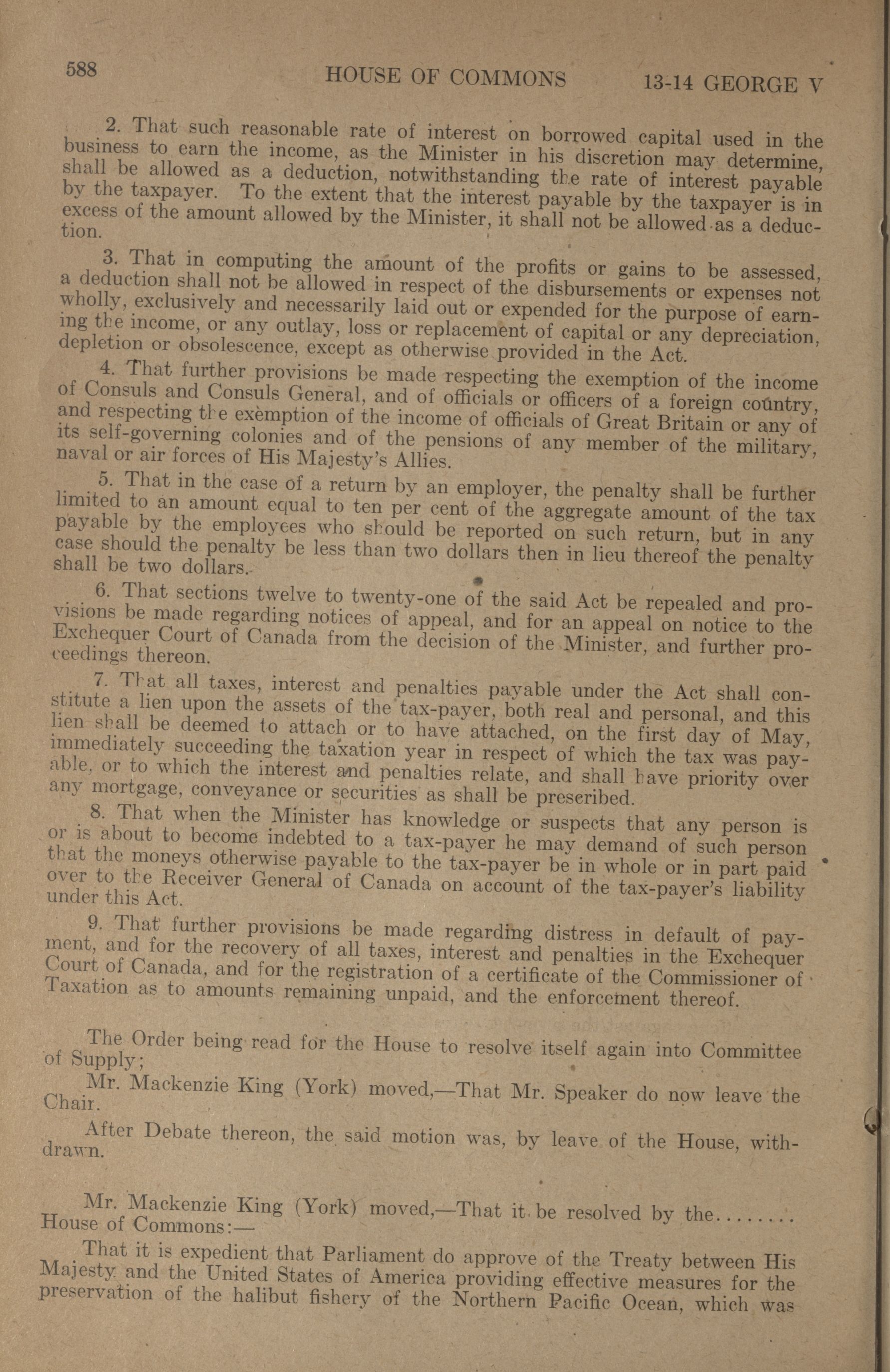 588 HOUSE OF COMMONS 13-14 GEORGE V

2. That such reasonable rate of interest on borrowed capital used in the business to earn the income, as the Minister in his discretion may determine, shall be allowed as a deduction, notwithstanding the rate of interest payable by the taxpayer. To the extent that the interest payable by the taxpayer is in excess of the amount allowed by the Minister, it shall not be allowed as a deduction.

3. That in computing the amount of the profits or gains to be assessed, a deduction shall not be allowed in respect of the disbursements or expenses not wholly, exclusively and necessarily laid out or expended for the purpose of earning the income, or any outlay, loss or replacement of capital or any depreciation, depletion or obsolescence, except as otherwise provided in the Act.

4. That further provisions be made respecting the exemption of the income of Consuls and Consuls General, and of officials or officers of a foreign country, and respecting the exemption of the income of officials of Great Britain or any of its self-governing colonies and of the pensions of any member of the military, naval or air forces of His Majesty's Allies.

5. That in the case of a return by an employer, the penalty shall be further limited to an amount equal to ten per cent of the aggregate amount of the tax payable by the employees who should be reported on such return, but in any case should the penalty be less than two dollars then in lieu thereof the penalty shall be two dollars.

6. That sections twelve to twenty-one of the said Act be repealed and provisions be made regarding notices of appeal, and for an appeal on notice to the Exchequer Court of Canada from the decision of the Minister, and further proceedings thereon.

7. That all taxes, interest and penalties payable under the Act shall constitute a lien upon the assets of the tax-payer, both real and personal, and this lien shall be deemed to attach or to have attached, on the first day of May, immediately succeeding the taxation year in respect of which the tax was payable, or to which the interest and penalties relate, and shall have priority over any mortgage, conveyance or securities as shall be prescribed.

8. That when the Minister has knowledge or suspects that any person is or is about to become indebted to a tax-payer he may demand of such person that the moneys otherwise payable to the tax-payer be in whole or in part paid over to the Receiver General of Canada on account of the tax-payer's liability under this Act.

9. That further provisions be made regarding distress in default of payment, and for the recovery of all taxes, interest and penalties in the Exchequer Court of Canada, and for the registration of a certificate of the Commissioner of Taxation as to amounts remaining unpaid, and the enforcement thereof.

The Order being read for the House to resolve itself again into Committee of Supply;

Mr. Mackenzie King (York) moved,—That Mr. Speaker do now leave the Chair.

After Debate thereon, the said motion was, by leave of the House, withdrawn.

Mr. Mackenzie King (York) moved,—That it be resolved by the........ House of Commons:—

That it is expedient that Parliament do approve of the Treaty between His Majesty and the United States of America providing effective measures for the preservation of the halibut fishery of the Northern Pacific Ocean, which was